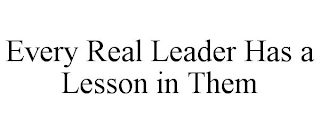 Every Real Leader Has a Lesson in Them